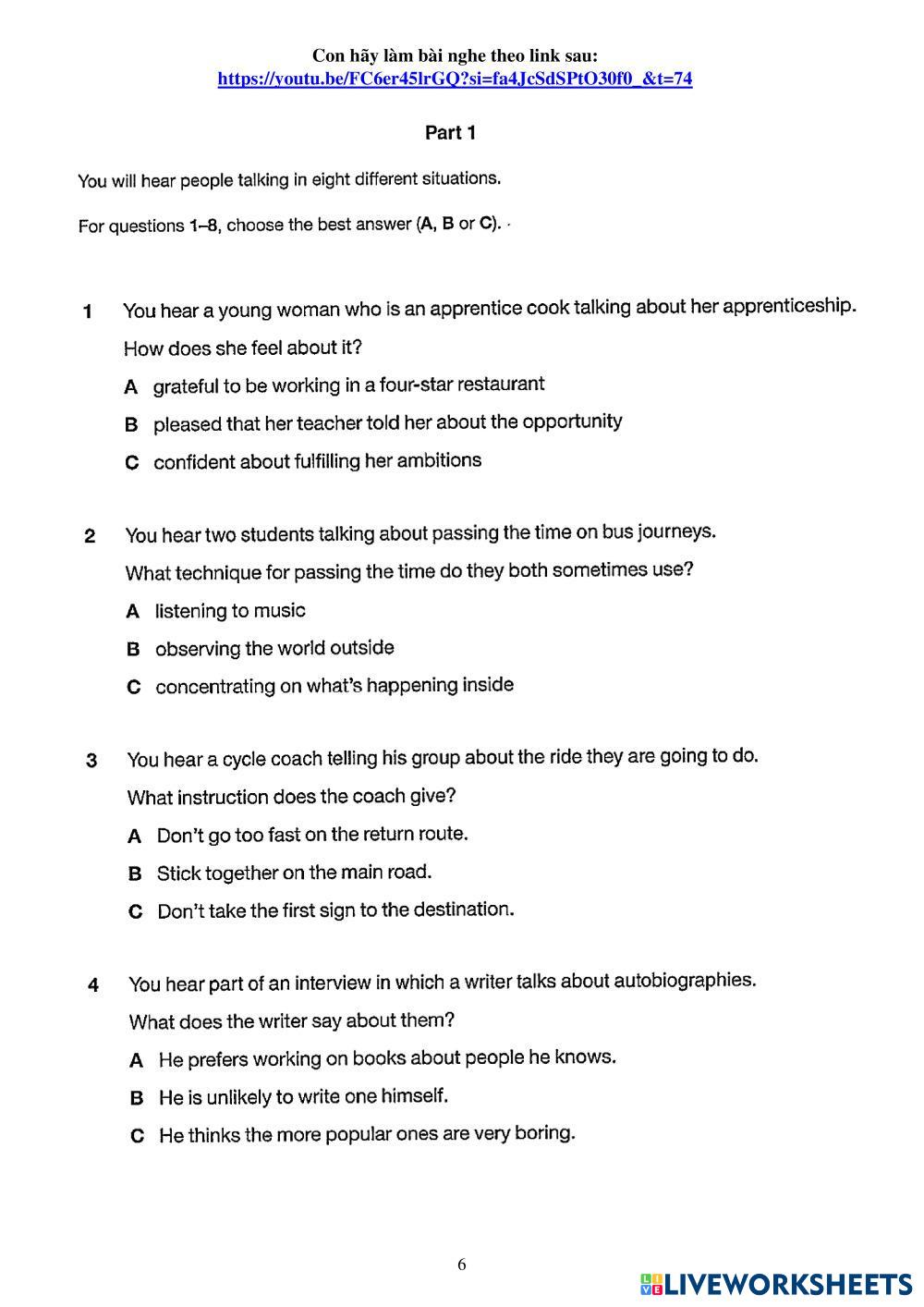 Con hãy làm bài nghe theo link sau:
https://youtu.be/FC6er45lrGQ?si=fa4JcSdSPtO30f0_&t=74

Part 1

You will hear people talking in eight different situations.

For questions 1–8, choose the best answer (A, B or C).

1 You hear a young woman who is an apprentice cook talking about her apprenticeship.
How does she feel about it?
A grateful to be working in a four-star restaurant
B pleased that her teacher told her about the opportunity
C confident about fulfilling her ambitions

2 You hear two students talking about passing the time on bus journeys.
What technique for passing the time do they both sometimes use?
A listening to music
B observing the world outside
C concentrating on what's happening inside

3 You hear a cycle coach telling his group about the ride they are going to do.
What instruction does the coach give?
A Don't go too fast on the return route.
B Stick together on the main road.
C Don't take the first sign to the destination.

4 You hear part of an interview in which a writer talks about autobiographies.
What does the writer say about them?
A He prefers working on books about people he knows.
B He is unlikely to write one himself.
C He thinks the more popular ones are very boring.

6

LIVEWORKSHEETS